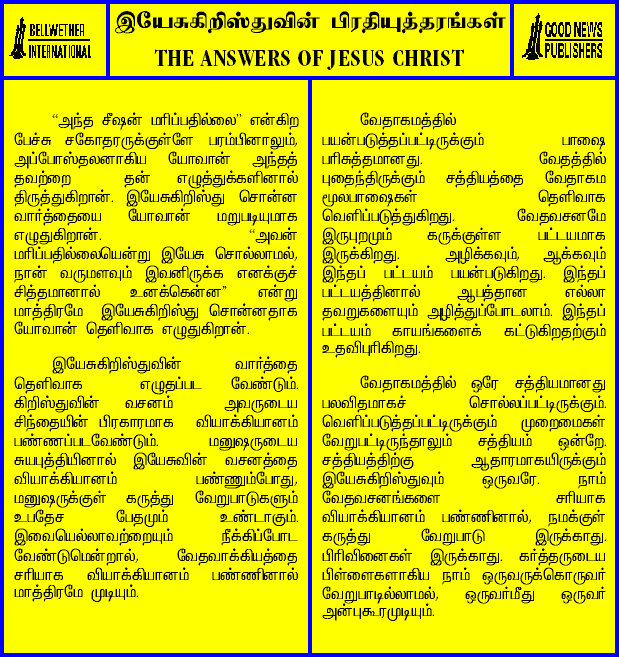 BELLWETHER INTERNATIONAL

இயேசுகிறிஸ்துவின் பிரதியுத்தரங்கள்
THE ANSWERS OF JESUS CHRIST

GOOD NEWS PUBLISHERS

"அந்த சீஷன் மரிப்பதில்லை" என்கிற பேச்சு சகோதரருக்குள்ளே பரம்பினாலும், அப்போஸ்தலனாகிய யோவான் அந்தத் தவற்றை தன் எழுத்துக்களினால் திருத்துகிறான். இயேசுகிறிஸ்து சொன்ன வார்த்தையை யோவான் மறுபடியுமாக எழுதுகிறான். "அவன் மரிப்பதில்லையென்று இயேசு சொல்லாமல், நான் வருமளவும் இவனிருக்க எனக்குச் சித்தமானால் உனக்கென்ன" என்று மாத்திரமே இயேசுகிறிஸ்து சொன்னதாக யோவான் தெளிவாக எழுதுகிறான்.

இயேசுகிறிஸ்துவின் வார்த்தை தெளிவாக எழுதப்பட வேண்டும். கிறிஸ்துவின் வசனம் அவருடைய சிந்தையின் பிரகாரமாக வியாக்கியானம் பண்ணப்படவேண்டும். மனுஷருடைய சுயபுத்தியினால் இயேசுவின் வசனத்தை வியாக்கியானம் பண்ணும்போது, மனுஷருக்குள் கருத்து வேறுபாடுகளும் உபதேச பேதமும் உண்டாகும். இவையெல்லாவற்றையும் நீக்கிப்போட வேண்டுமென்றால், வேதவாக்கியத்தை சரியாக வியாக்கியானம் பண்ணினால் மாத்திரமே முடியும்.

வேதாகமத்தில் பயன்படுத்தப்பட்டிருக்கும் பாஷை பரிசுத்தமானது. வேதத்தில் புதைந்திருக்கும் சத்தியத்தை வேதாகம மூலபாஷைகள் தெளிவாக வெளிப்படுத்துகிறது. வேதவசனமே இருபுறமும் கருக்குள்ள பட்டயமாக இருக்கிறது. அழிக்கவும், ஆக்கவும் இந்தப் பட்டயம் பயன்படுகிறது. இந்தப் பட்டயத்தினால் ஆபத்தான எல்லா தவறுகளையும் அழித்துப்போடலாம். இந்தப் பட்டயம் காயங்களைக் கட்டுகிறதற்கும் உதவிபுரிகிறது.

வேதாகமத்தில் ஒரே சத்தியமானது பலவிதமாகச் சொல்லப்பட்டிருக்கும். வெளிப்படுத்தப்பட்டிருக்கும் முறைமைகள் வேறுபட்டிருந்தாலும் சத்தியம் ஒன்றே. சத்தியத்திற்கு ஆதாரமாகயிருக்கும் இயேசுகிறிஸ்துவும் ஒருவரே. நாம் வேதவசனங்களை சரியாக வியாக்கியானம் பண்ணினால், நமக்குள் கருத்து வேறுபாடு இருக்காது. பிரிவினைகள் இருக்காது. கர்த்தருடைய பிள்ளைகளாகிய நாம் ஒருவருக்கொருவர் வேறுபாடில்லாமல், ஒருவர்மீது ஒருவர் அன்புகூரமுடியும்.